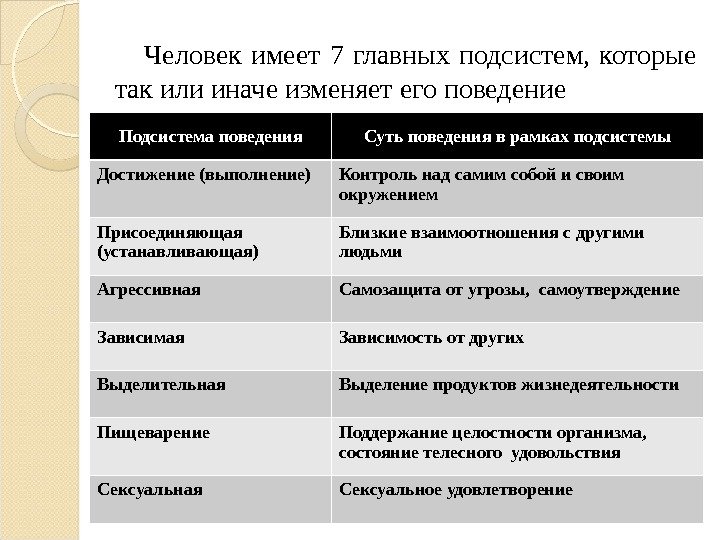 Человек имеет 7 главных подсистем, которые так или иначе изменяет его поведение

| Подсистема поведения | Суть поведения в рамках подсистемы |
|---|---|
| Достижение (выполнение) | Контроль над самим собой и своим окружением |
| Присоединяющая (устанавливающая) | Близкие взаимоотношения с другими людьми |
| Агрессивная | Самозащита от угрозы, самоутверждение |
| Зависимая | Зависимость от других |
| Выделительная | Выделение продуктов жизнедеятельности |
| Пищеварение | Поддержание целостности организма, состояние телесного удовольствия |
| Сексуальная | Сексуальное удовлетворение |